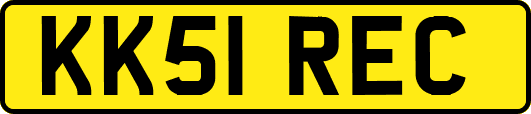 KK51 REC